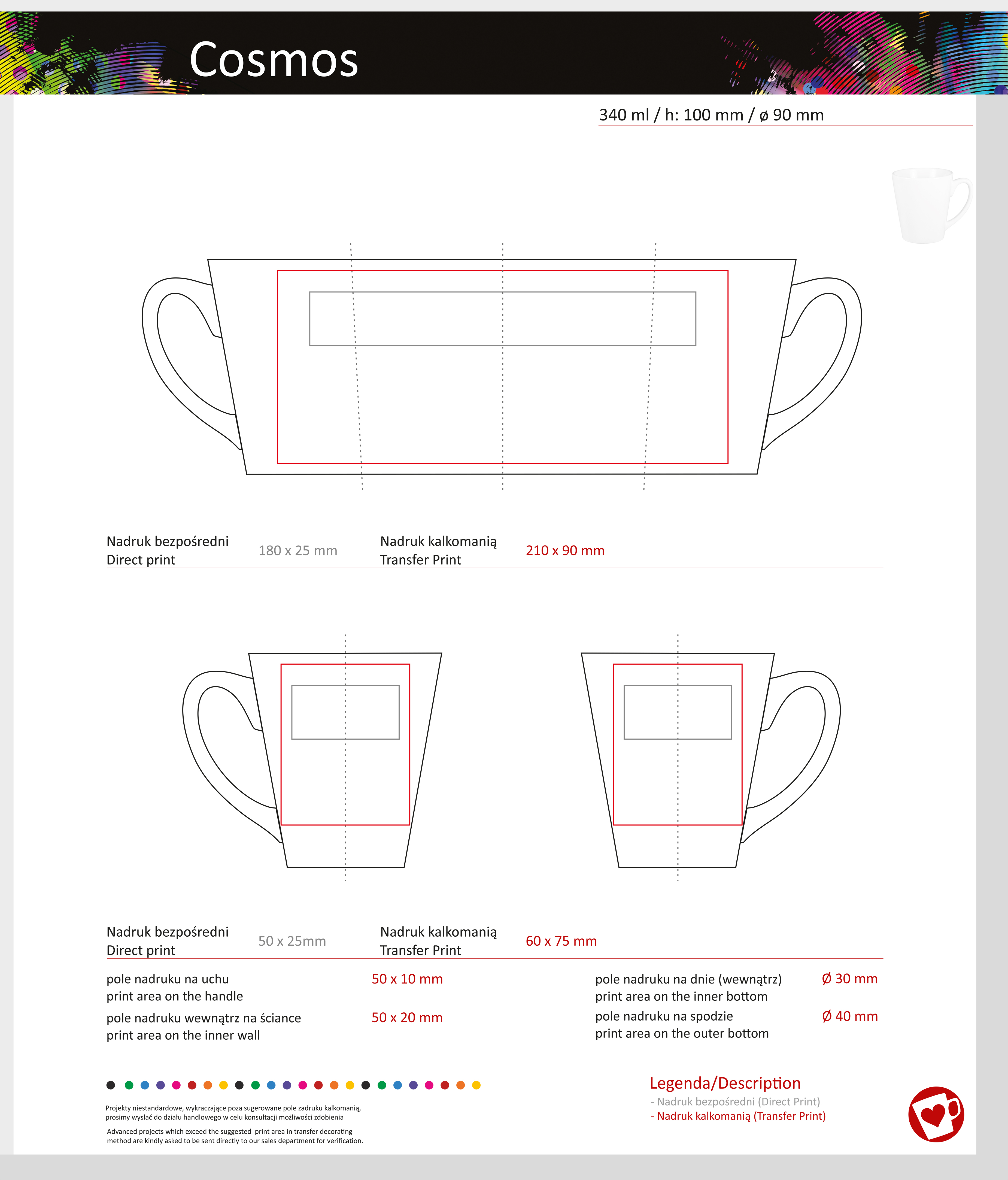 Cosmos

340 ml / h: 100 mm / ø 90 mm

Nadruk bezpośredni
Direct print

180 x 25 mm

Nadruk kalkomanią
Transfer Print

210 x 90 mm

Nadruk bezpośredni
Direct print

50 x 25mm

Nadruk kalkomanią
Transfer Print

60 x 75 mm

pole nadruku na uchu
print area on the handle

50 x 10 mm

pole nadruku wewnątrz na ściance
print area on the inner wall

50 x 20 mm

pole nadruku na dnie (wewnątrz)
print area on the inner bottom

Ø 30 mm

pole nadruku na spodzie
print area on the outer bottom

Ø 40 mm

Projekty niestandardowe, wykraczające poza sugerowane pole zadruku kalkomanią, prosimy wysłać do działu handlowego w celu konsultacji możliwości zdobienia

Advanced projects which exceed the suggested print area in transfer decorating method are kindly asked to be sent directly to our sales department for verification.

Legenda/Description
- Nadruk bezpośredni (Direct Print)
- Nadruk kalkomanią (Transfer Print)